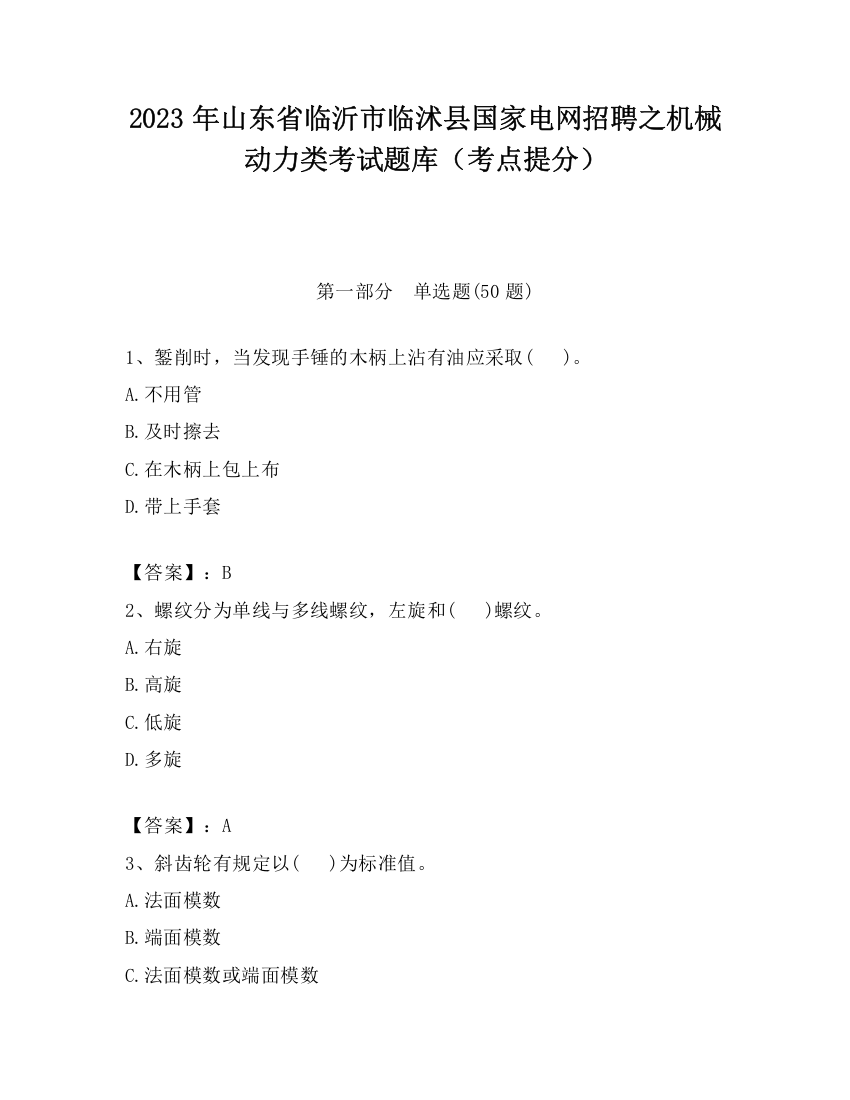 2023 年山东省临沂市临沭县国家电网招聘之机械动力类考试题库（考点提分）

第一部分　单选题(50 题)

1、錾削时，当发现手锤的木柄上沾有油应采取(　　)。

A.不用管

B.及时擦去

C.在木柄上包上布

D.带上手套

【答案】：B

2、螺纹分为单线与多线螺纹，左旋和(　　)螺纹。

A.右旋

B.高旋

C.低旋

D.多旋

【答案】：A

3、斜齿轮有规定以(　　)为标准值。

A.法面模数

B.端面模数

C.法面模数或端面模数